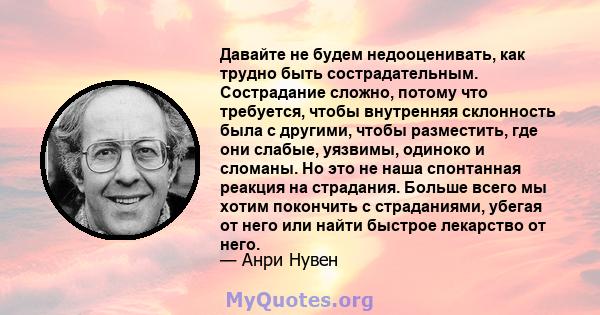 Давайте не будем недооценивать, как трудно быть сострадательным. Сострадание сложно, потому что требуется, чтобы внутренняя склонность была с другими, чтобы разместить, где они слабые, уязвимы, одиноко и сломаны. Но это не наша спонтанная реакция на страдания. Больше всего мы хотим покончить с страданиями, убегая от него или найти быстрое лекарство от него.
— Анри Нувен

MyQuotes.org